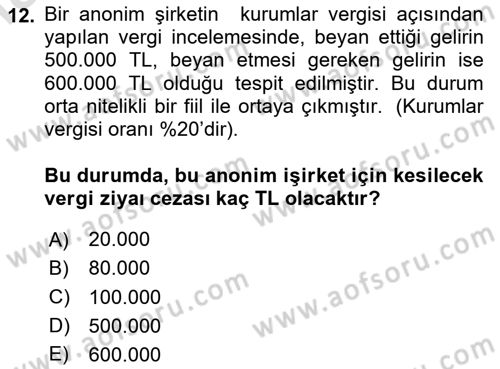 12. Bir anonim şirketin kurumlar vergisi açısından yapılan vergi incelemesinde, beyan ettiği gelirin 500.000 TL, beyan etmesi gereken gelirin ise 600.000 TL olduğu tespit edilmiştir. Bu durum orta nitelikli bir fiil ile ortaya çıkmıştır. (Kurumlar vergisi oranı %20'dir).

Bu durumda, bu anonim işirket için kesilecek vergi ziyaı cezası kaç TL olacaktır?

A) 20.000
B) 80.000
C) 100.000
D) 500.000
E) 600.000

www.aofsoru.com